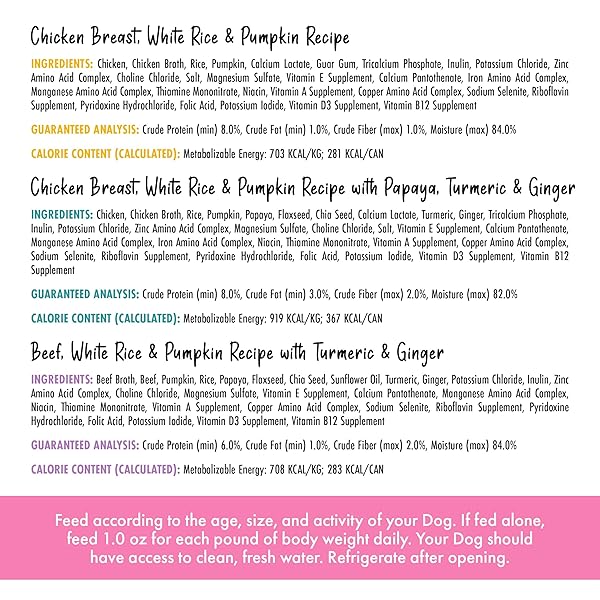 Chicken Breast, White Rice & Pumpkin Recipe

INGREDIENTS: Chicken, Chicken Broth, Rice, Pumpkin, Calcium Lactate, Guar Gum, Tricalcium Phosphate, Inulin, Potassium Chloride, Zinc Amino Acid Complex, Choline Chloride, Salt, Magnesium Sulfate, Vitamin E Supplement, Calcium Pantothenate, Iron Amino Acid Complex, Manganese Amino Acid Complex, Thiamine Mononitrate, Niacin, Vitamin A Supplement, Copper Amino Acid Complex, Sodium Selenite, Riboflavin Supplement, Pyridoxine Hydrochloride, Folic Acid, Potassium Iodide, Vitamin D3 Supplement, Vitamin B12 Supplement

GUARANTEED ANALYSIS: Crude Protein (min) 8.0%, Crude Fat (min) 1.0%, Crude Fiber (max) 1.0%, Moisture (max) 84.0%

CALORIE CONTENT (CALCULATED): Metabolizable Energy: 703 KCAL/KG; 281 KCAL/CAN

Chicken Breast, White Rice & Pumpkin Recipe with Papaya, Turmeric & Ginger

INGREDIENTS: Chicken, Chicken Broth, Rice, Pumpkin, Papaya, Flaxseed, Chia Seed, Calcium Lactate, Turmeric, Ginger, Tricalcium Phosphate, Inulin, Potassium Chloride, Zinc Amino Acid Complex, Magnesium Sulfate, Choline Chloride, Salt, Vitamin E Supplement, Calcium Pantothenate, Manganese Amino Acid Complex, Iron Amino Acid Complex, Niacin, Thiamine Mononitrate, Vitamin A Supplement, Copper Amino Acid Complex, Sodium Selenite, Riboflavin Supplement, Pyridoxine Hydrochloride, Folic Acid, Potassium Iodide, Vitamin D3 Supplement, Vitamin B12 Supplement

GUARANTEED ANALYSIS: Crude Protein (min) 8.0%, Crude Fat (min) 3.0%, Crude Fiber (max) 2.0%, Moisture (max) 82.0%

CALORIE CONTENT (CALCULATED): Metabolizable Energy: 919 KCAL/KG; 367 KCAL/CAN

Beef, White Rice & Pumpkin Recipe with Turmeric & Ginger

INGREDIENTS: Beef Broth, Beef, Pumpkin, Rice, Papaya, Flaxseed, Chia Seed, Sunflower Oil, Turmeric, Ginger, Potassium Chloride, Inulin, Zinc Amino Acid Complex, Choline Chloride, Magnesium Sulfate, Vitamin E Supplement, Calcium Pantothenate, Manganese Amino Acid Complex, Niacin, Thiamine Mononitrate, Vitamin A Supplement, Copper Amino Acid Complex, Sodium Selenite, Riboflavin Supplement, Pyridoxine Hydrochloride, Folic Acid, Potassium Iodide, Vitamin D3 Supplement, Vitamin B12 Supplement

GUARANTEED ANALYSIS: Crude Protein (min) 6.0%, Crude Fat (min) 1.0%, Crude Fiber (max) 2.0%, Moisture (max) 84.0%

CALORIE CONTENT (CALCULATED): Metabolizable Energy: 708 KCAL/KG; 283 KCAL/CAN

Feed according to the age, size, and activity of your Dog. If fed alone, feed 1.0 oz for each pound of body weight daily. Your Dog should have access to clean, fresh water. Refrigerate after opening.